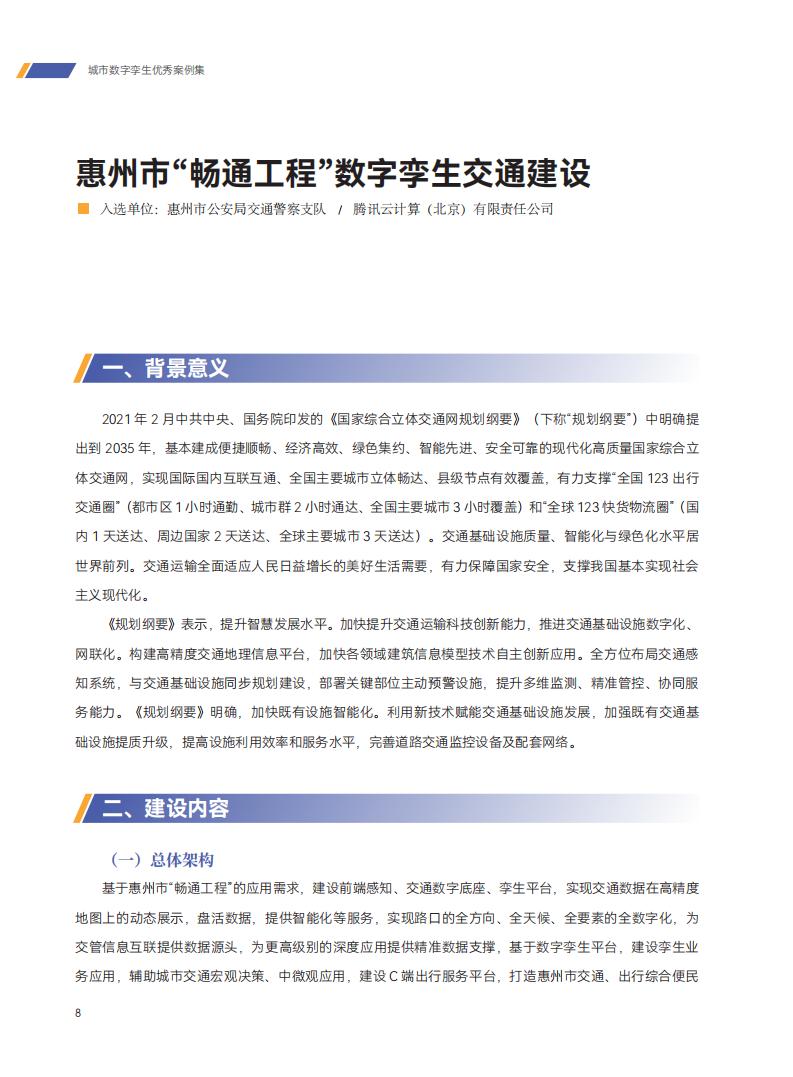 城市数字孪生优秀案例集

惠州市“畅通工程”数字孪生交通建设

入选单位：惠州市公安局交通警察支队 / 腾讯云计算（北京）有限责任公司

一、背景意义

2021年2月中共中央、国务院印发的《国家综合立体交通网规划纲要》（下称“规划纲要”）中明确提出到2035年，基本建成便捷顺畅、经济高效、绿色集约、智能先进、安全可靠的现代化高质量国家综合立体交通网，实现国际国内互联互通、全国主要城市立体畅达、县级节点有效覆盖，有力支撑“全国123出行交通圈”（都市区1小时通勤、城市群2小时通达、全国主要城市3小时覆盖）和“全球123快货物流圈”（国内1天送达、周边国家2天送达、全球主要城市3天送达）。交通基础设施质量、智能化与绿色化水平居世界前列。交通运输全面适应人民日益增长的美好生活需要，有力保障国家安全，支撑我国基本实现社会主义现代化。

《规划纲要》表示，提升智慧发展水平。加快提升交通运输科技创新能力，推进交通基础设施数字化、网联化。构建高精度交通地理信息平台，加快各领域建筑信息模型技术自主创新应用。全方位布局交通感知系统，与交通基础设施同步规划建设，部署关键部位主动预警设施，提升多维监测、精准管控、协同服务能力。《规划纲要》明确，加快既有设施智能化。利用新技术赋能交通基础设施发展，加强既有交通基础设施提质升级，提高设施利用效率和服务水平，完善道路交通监控设备及配套网络。

二、建设内容

（一）总体架构

基于惠州市“畅通工程”的应用需求，建设前端感知、交通数字底座、孪生平台，实现交通数据在高精度地图上的动态展示，盘活数据，提供智能化等服务，实现路口的全方向、全天候、全要素的全数字化，为交管信息互联提供数据源头，为更高级别的深度应用提供精准数据支撑，基于数字孪生平台，建设孪生业务应用，辅助城市交通宏观决策、中微观应用，建设C端出行服务平台，打造惠州市交通、出行综合便民

8